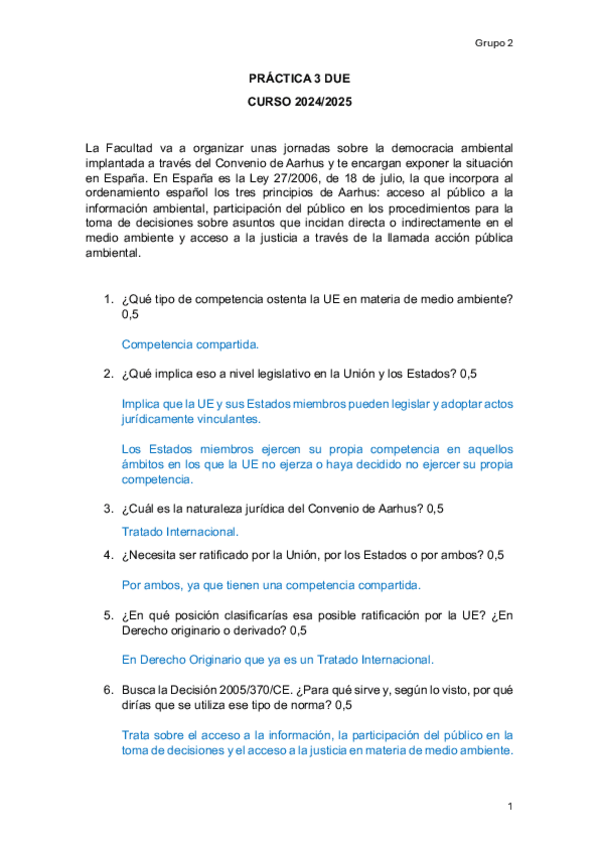 Grupo 2

PRÁCTICA 3 DUE

CURSO 2024/2025

La Facultad va a organizar unas jornadas sobre la democracia ambiental implantada a través del Convenio de Aarhus y te encargan exponer la situación en España. En España es la Ley 27/2006, de 18 de julio, la que incorpora al ordenamiento español los tres principios de Aarhus: acceso al público a la información ambiental, participación del público en los procedimientos para la toma de decisiones sobre asuntos que incidan directa o indirectamente en el medio ambiente y acceso a la justicia a través de la llamada acción pública ambiental.

1. ¿Qué tipo de competencia ostenta la UE en materia de medio ambiente? 0,5

Competencia compartida.

2. ¿Qué implica eso a nivel legislativo en la Unión y los Estados? 0,5

Implica que la UE y sus Estados miembros pueden legislar y adoptar actos jurídicamente vinculantes.

Los Estados miembros ejercen su propia competencia en aquellos ámbitos en los que la UE no ejerza o haya decidido no ejercer su propia competencia.

3. ¿Cuál es la naturaleza jurídica del Convenio de Aarhus? 0,5

Tratado Internacional.

4. ¿Necesita ser ratificado por la Unión, por los Estados o por ambos? 0,5

Por ambos, ya que tienen una competencia compartida.

5. ¿En qué posición clasificarías esa posible ratificación por la UE? ¿En Derecho originario o derivado? 0,5

En Derecho Originario que ya es un Tratado Internacional.

6. Busca la Decisión 2005/370/CE. ¿Para qué sirve y, según lo visto, por qué dirías que se utiliza ese tipo de norma? 0,5

Trata sobre el acceso a la información, la participación del público en la toma de decisiones y el acceso a la justicia en materia de medio ambiente.

1